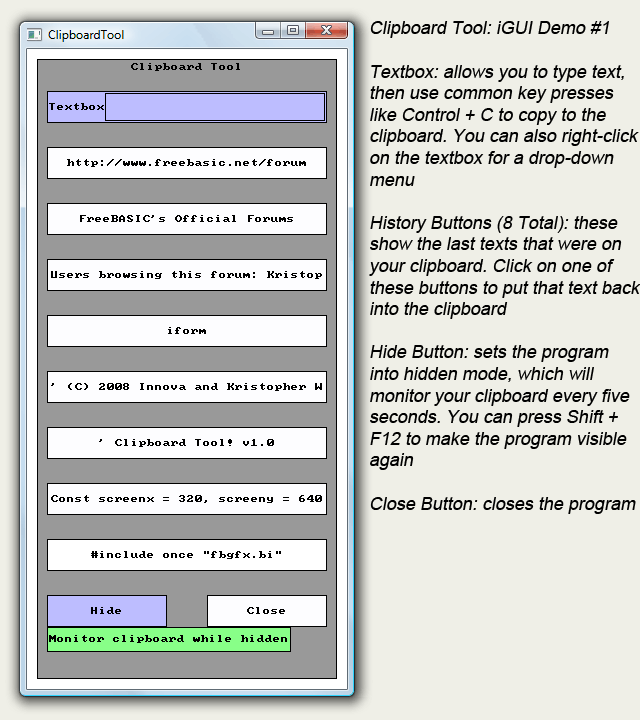 ClipboardTool

Clipboard Tool

Textbox

http://www.freebasic.net/forum

FreeBASIC's Official Forums

Users browsing this forum: Kristop

iform

' (C) 2008 Innova and Kristopher W

' Clipboard Tool! v1.0

Const screenx = 320, screeny = 640

#include once "fbgfx.bi"

Hide

Close

Monitor clipboard while hidden

Clipboard Tool: iGUI Demo #1

Textbox: allows you to type text, then use common key presses like Control + C to copy to the clipboard. You can also right-click on the textbox for a drop-down menu

History Buttons (8 Total): these show the last texts that were on your clipboard. Click on one of these buttons to put that text back into the clipboard

Hide Button: sets the program into hidden mode, which will monitor your clipboard every five seconds. You can press Shift + F12 to make the program visible again

Close Button: closes the program